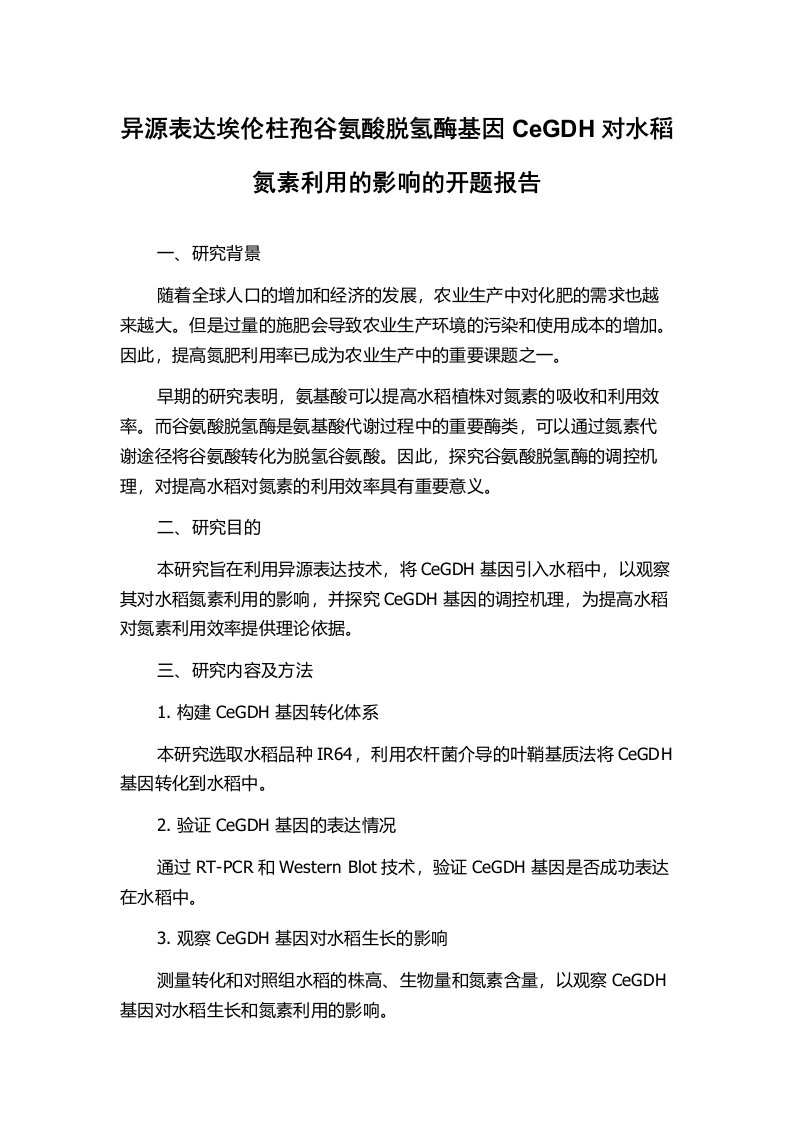 异源表达埃伦柱孢谷氨酸脱氢酶基因 CeGDH 对水稻氮素利用的影响的开题报告

一、研究背景

随着全球人口的增加和经济的发展，农业生产中对化肥的需求也越来越大。但是过量的施肥会导致农业生产环境的污染和使用成本的增加。因此，提高氮肥利用率已成为农业生产中的重要课题之一。

早期的研究表明，氨基酸可以提高水稻植株对氮素的吸收和利用效率。而谷氨酸脱氢酶是氨基酸代谢过程中的重要酶类，可以通过氮素代谢途径将谷氨酸转化为脱氢谷氨酸。因此，探究谷氨酸脱氢酶的调控机理，对提高水稻对氮素的利用效率具有重要意义。

二、研究目的

本研究旨在利用异源表达技术，将 CeGDH 基因引入水稻中，以观察其对水稻氮素利用的影响，并探究 CeGDH 基因的调控机理，为提高水稻对氮素利用效率提供理论依据。

三、研究内容及方法

1. 构建 CeGDH 基因转化体系

本研究选取水稻品种 IR64，利用农杆菌介导的叶鞘基质法将 CeGDH 基因转化到水稻中。

2. 验证 CeGDH 基因的表达情况

通过 RT-PCR 和 Western Blot 技术，验证 CeGDH 基因是否成功表达在水稻中。

3. 观察 CeGDH 基因对水稻生长的影响

测量转化和对照组水稻的株高、生物量和氮素含量，以观察 CeGDH 基因对水稻生长和氮素利用的影响。